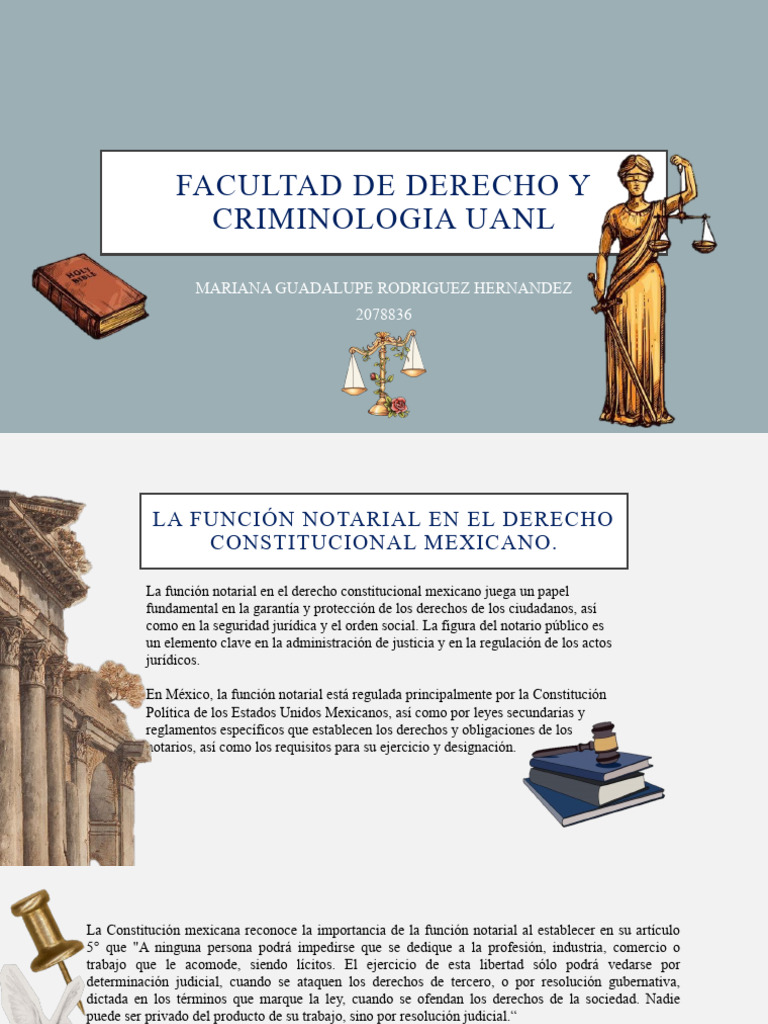 FACULTAD DE DERECHO Y CRIMINOLOGIA UANL

HOLY BIBLE

MARIANA GUADALUPE RODRIGUEZ HERNANDEZ

2078836

LA FUNCIÓN NOTARIAL EN EL DERECHO CONSTITUCIONAL MEXICANO.

La función notarial en el derecho constitucional mexicano juega un papel fundamental en la garantía y protección de los derechos de los ciudadanos, así como en la seguridad jurídica y el orden social. La figura del notario público es un elemento clave en la administración de justicia y en la regulación de los actos jurídicos.

En México, la función notarial está regulada principalmente por la Constitución Política de los Estados Unidos Mexicanos, así como por leyes secundarias y reglamentos específicos que establecen los derechos y obligaciones de los notarios, así como los requisitos para su ejercicio y designación.

La Constitución mexicana reconoce la importancia de la función notarial al establecer en su artículo 5° que "A ninguna persona podrá impedirse que se dedique a la profesión, industria, comercio o trabajo que le acomode, siendo lícitos. El ejercicio de esta libertad sólo podrá vedarse por determinación judicial, cuando se ataquen los derechos de tercero, o por resolución gubernativa, dictada en los términos que marque la ley, cuando se ofendan los derechos de la sociedad. Nadie puede ser privado del producto de su trabajo, sino por resolución judicial."